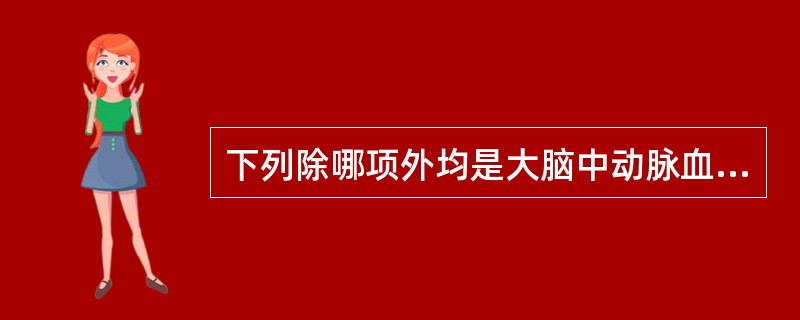 下列除哪项外均是大脑中动脉血...